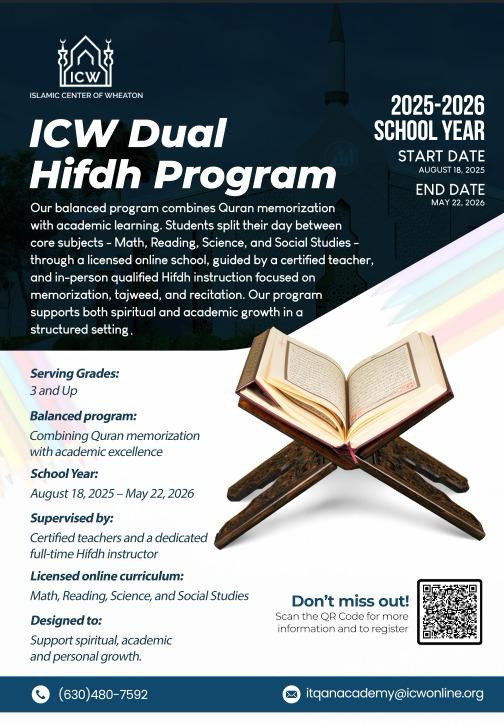 ICW
ISLAMIC CENTER OF WHEATON

ICW Dual Hifdh Program

2025-2026 SCHOOL YEAR
START DATE
AUGUST 18, 2025
END DATE
MAY 22, 2026

Our balanced program combines Quran memorization with academic learning. Students split their day between core subjects - Math, Reading, Science, and Social Studies - through a licensed online school, guided by a certified teacher, and in-person qualified Hifdh instruction focused on memorization, tajweed, and recitation. Our program supports both spiritual and academic growth in a structured setting.

Serving Grades:
3 and Up

Balanced program:
Combining Quran memorization with academic excellence

School Year:
August 18, 2025 – May 22, 2026

Supervised by:
Certified teachers and a dedicated full-time Hifdh instructor

Licensed online curriculum:
Math, Reading, Science, and Social Studies

Designed to:
Support spiritual, academic and personal growth.

Don't miss out!
Scan the QR Code for more information and to register

(630)480-7592
itqanacademy@icwonline.org